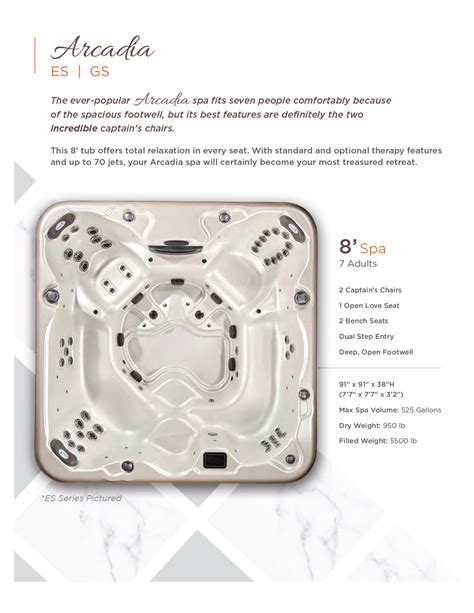 Arcadia
ES | GS

The ever-popular Arcadia spa fits seven people comfortably because of the spacious footwell, but its best features are definitely the two incredible captain's chairs.

This 8' tub offers total relaxation in every seat. With standard and optional therapy features and up to 70 jets, your Arcadia spa will certainly become your most treasured retreat.

8' Spa
7 Adults

2 Captain's Chairs

1 Open Love Seat

2 Bench Seats

Dual Step Entry

Deep, Open Footwell

91" x 91" x 38"H
(7'7" x 7'7" x 3'2")

Max Spa Volume: 525 Gallons

Dry Weight: 950 lb

Filled Weight: 5500 lb

*ES Series Pictured